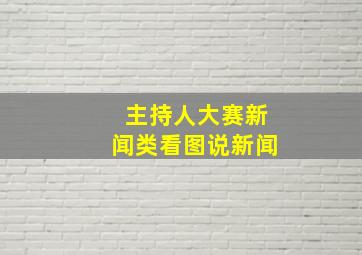 主持人大赛新闻类看图说新闻